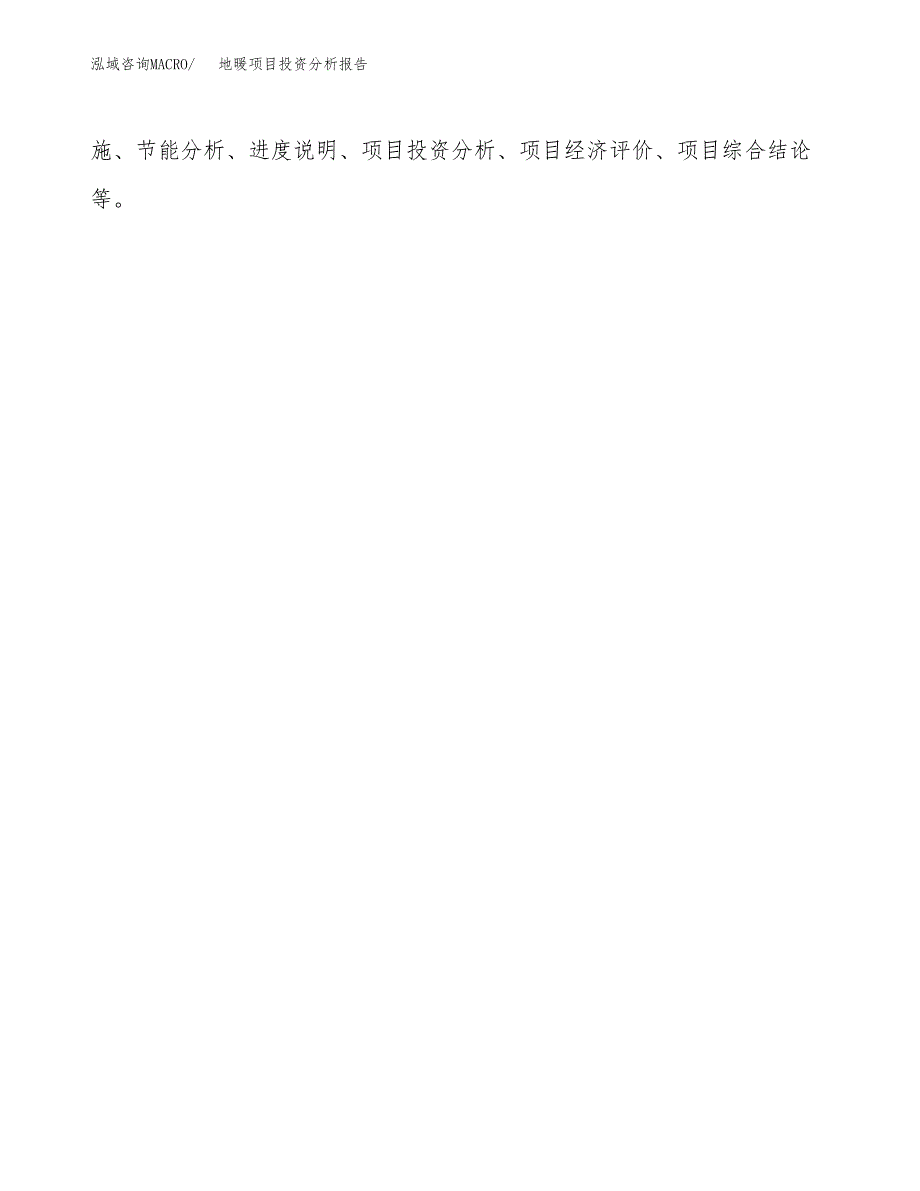 泓域咨询MACRO/　地暖项目投资分析报告

施、节能分析、进度说明、项目投资分析、项目经济评价、项目综合结论等。